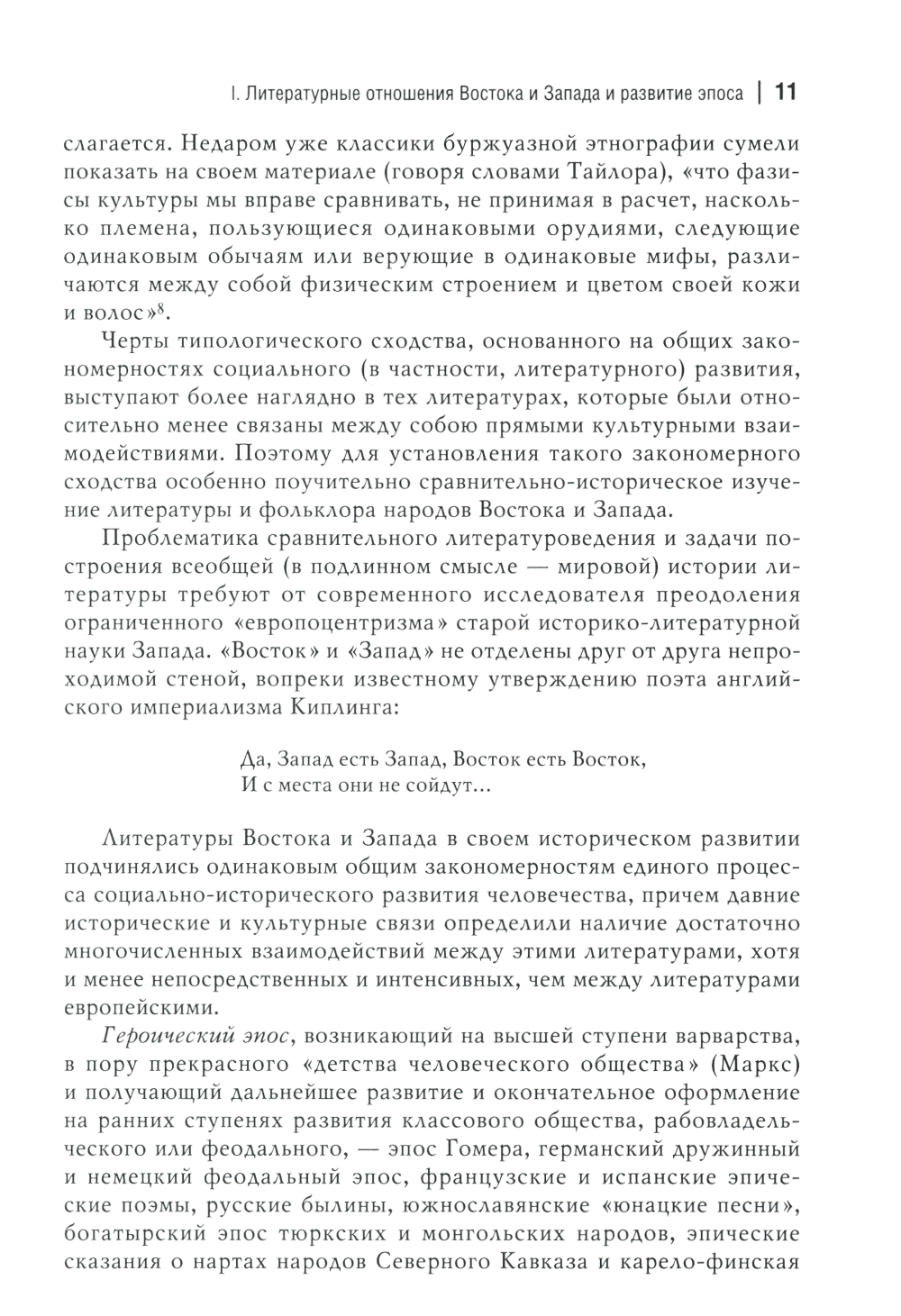 I. Литературные отношения Востока и Запада и развитие эпоса | 11

слагается. Недаром уже классики буржуазной этнографии сумели показать на своем материале (говоря словами Тайлора), «что фазисы культуры мы вправе сравнивать, не принимая в расчет, насколько племена, пользующиеся одинаковыми орудиями, следующие одинаковым обычаям или верующие в одинаковые мифы, различаются между собой физическим строением и цветом своей кожи и волос»$^8$.

Черты типологического сходства, основанного на общих закономерностях социального (в частности, литературного) развития, выступают более наглядно в тех литературах, которые были относительно менее связаны между собою прямыми культурными взаимодействиями. Поэтому для установления такого закономерного сходства особенно поучительно сравнительно-историческое изучение литературы и фольклора народов Востока и Запада.

Проблематика сравнительного литературоведения и задачи построения всеобщей (в подлинном смысле — мировой) истории литературы требуют от современного исследователя преодоления ограниченного «европоцентризма» старой историко-литературной науки Запада. «Восток» и «Запад» не отделены друг от друга непроходимой стеной, вопреки известному утверждению поэта английского империализма Киплинга:

Да, Запад есть Запад, Восток есть Восток,
И с места они не сойдут...

Литературы Востока и Запада в своем историческом развитии подчинялись одинаковым общим закономерностям единого процесса социально-исторического развития человечества, причем давние исторические и культурные связи определили наличие достаточно многочисленных взаимодействий между этими литературами, хотя и менее непосредственных и интенсивных, чем между литературами европейскими.

Героический эпос, возникающий на высшей ступени варварства, в пору прекрасного «детства человеческого общества» (Маркс) и получающий дальнейшее развитие и окончательное оформление на ранних ступенях развития классового общества, рабовладельческого или феодального, — эпос Гомера, германский дружинный и немецкий феодальный эпос, французские и испанские эпические поэмы, русские былины, южнославянские «юнацкие песни», богатырский эпос тюркских и монгольских народов, эпические сказания о нартах народов Северного Кавказа и карело-финская